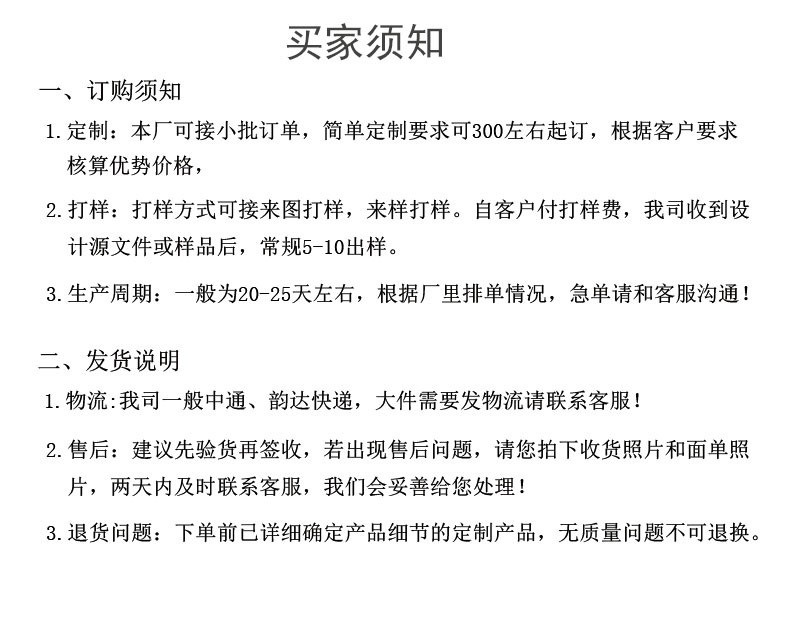 买家须知

一、订购须知

1.定制：本厂可接小批订单，简单定制要求可300左右起订，根据客户要求核算优势价格，

2.打样：打样方式可接来图打样，来样打样。自客户付打样费，我司收到设计源文件或样品后，常规5-10出样。

3.生产周期：一般为20-25天左右，根据厂里排单情况，急单请和客服沟通！

二、发货说明

1.物流:我司一般中通、韵达快递，大件需要发物流请联系客服！

2.售后：建议先验货再签收，若出现售后问题，请您拍下收货照片和面单照片，两天内及时联系客服，我们会妥善给您处理！

3.退货问题：下单前已详细确定产品细节的定制产品，无质量问题不可退换。